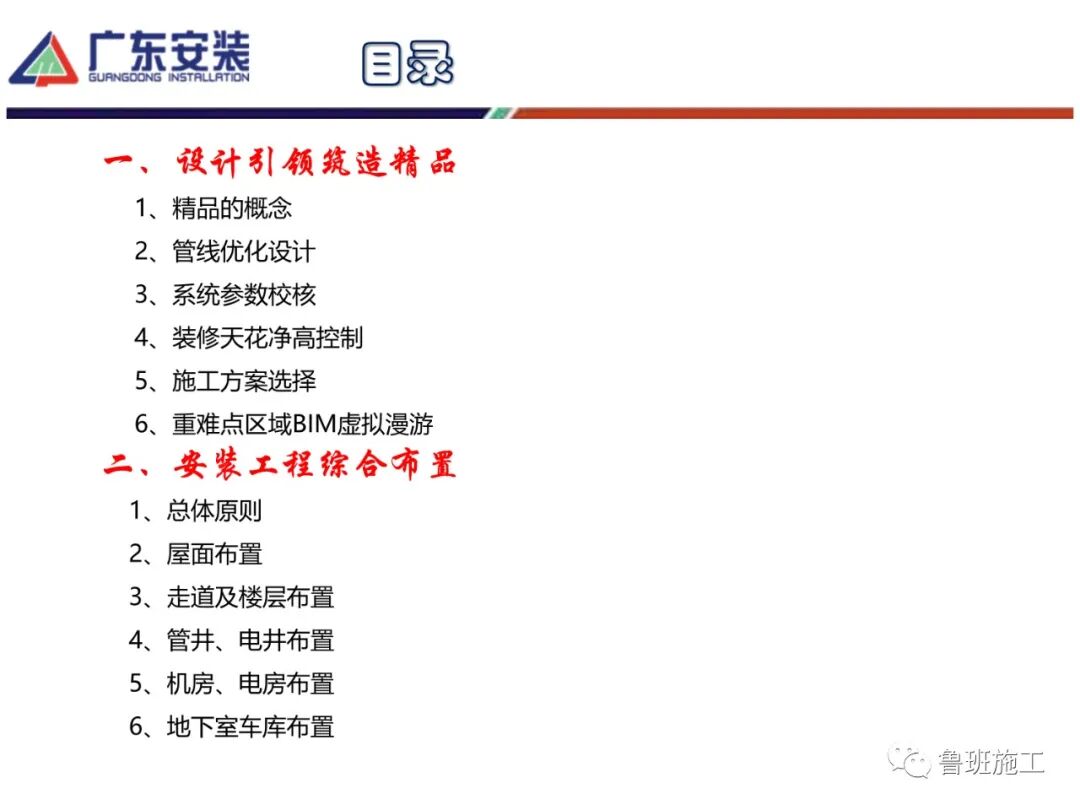 广东安装
GUANGDONG INSTALLATION

目录

一、设计引领筑造精品
1、精品的概念
2、管线优化设计
3、系统参数校核
4、装修天花净高控制
5、施工方案选择
6、重难点区域BIM虚拟漫游

二、安装工程综合布置
1、总体原则
2、屋面布置
3、走道及楼层布置
4、管井、电井布置
5、机房、电房布置
6、地下室车库布置

鲁班施工